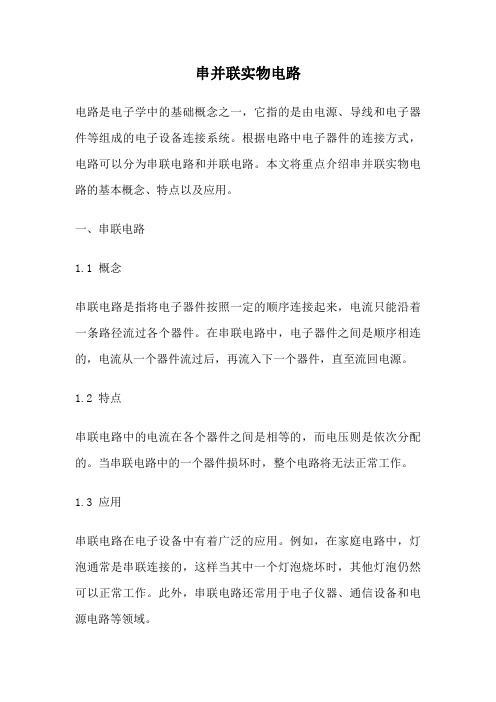 串并联实物电路

电路是电子学中的基础概念之一，它指的是由电源、导线和电子器件等组成的电子设备连接系统。根据电路中电子器件的连接方式，电路可以分为串联电路和并联电路。本文将重点介绍串并联实物电路的基本概念、特点以及应用。

一、串联电路

1.1 概念

串联电路是指将电子器件按照一定的顺序连接起来，电流只能沿着一条路径流过各个器件。在串联电路中，电子器件之间是顺序相连的，电流从一个器件流过后，再流入下一个器件，直至流回电源。

1.2 特点

串联电路中的电流在各个器件之间是相等的，而电压则是依次分配的。当串联电路中的一个器件损坏时，整个电路将无法正常工作。

1.3 应用

串联电路在电子设备中有着广泛的应用。例如，在家庭电路中，灯泡通常是串联连接的，这样当其中一个灯泡烧坏时，其他灯泡仍然可以正常工作。此外，串联电路还常用于电子仪器、通信设备和电源电路等领域。